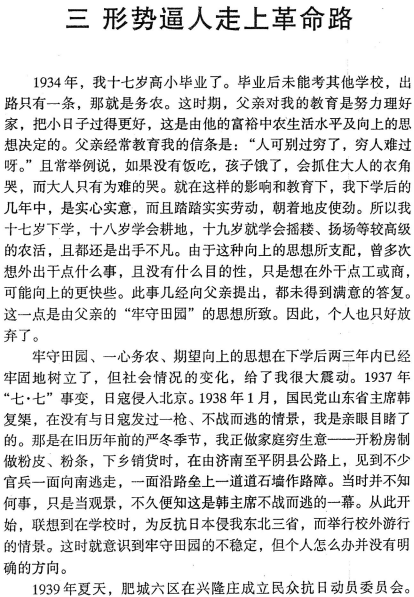 三 形势逼人走上革命路

1934年，我十七岁高小毕业了。毕业后未能考其他学校，出路只有一条，那就是务农。这时期，父亲对我的教育是努力理好家，把小日子过得更好，这是由他的富裕中农生活水平及向上的思想决定的。父亲经常教育我的信条是：“人可别过穷了，穷人难过呀。”且常举例说，如果没有饭吃，孩子饿了，会抓住大人的衣角哭，而大人只有为难的哭。就在这样的影响和教育下，我下学后的几年中，是实心实意，而且踏踏实实劳动，朝着地皮使劲。所以我十七岁下学，十八岁学会耕地，十九岁就学会摇耧、扬场等较高级的农活，且都还是出手不凡。由于这种向上的思想所支配，曾多次想外出干点什么事，且没有什么目的性，只是想在外干点工或商，可能向上的更快些。此事几经向父亲提出，都未得到满意的答复。这一点是由父亲的“牢守田园”的思想所致。因此，个人也只好放弃了。

牢守田园、一心务农、期望向上的思想在下学后两三年内已经牢固地树立了，但社会情况的变化，给了我很大震动。1937年“七·七”事变，日寇侵入北京。1938年1月，国民党山东省主席韩复榘，在没有与日寇发过一枪、不战而逃的情景，我是亲眼目睹了的。那是在旧历年前的严冬季节，我正做家庭穷生意——开粉房制做粉皮、粉条，下乡销货时，在由济南至平阴县公路上，见到不少官兵一面向南逃走，一面沿路垒上一道道石墙作路障。当时并不知何事，只是当观景，不久便知这是韩主席不战而逃的一幕。从此开始，联想到在学校时，为反抗日本侵我东北三省，而举行校外游行的情景。这时就意识到牢守田园的不稳定，但个人怎么办并没有明确的方向。

1939年夏天，肥城六区在兴隆庄成立民众抗日动员委员会。